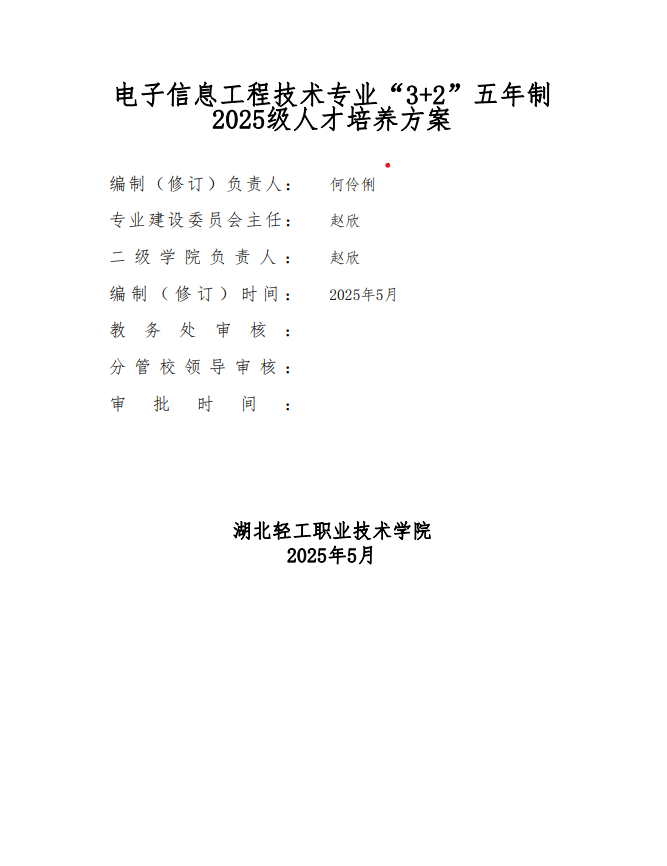 电子信息工程技术专业“3+2”五年制
2025级人才培养方案

编制（修订）负责人：　何伶俐

专业建设委员会主任：　赵欣

二级学院负责人：　赵欣

编制（修订）时间：　2025年5月

教务处审核：

分管校领导审核：

审批时间：

湖北轻工职业技术学院
2025年5月